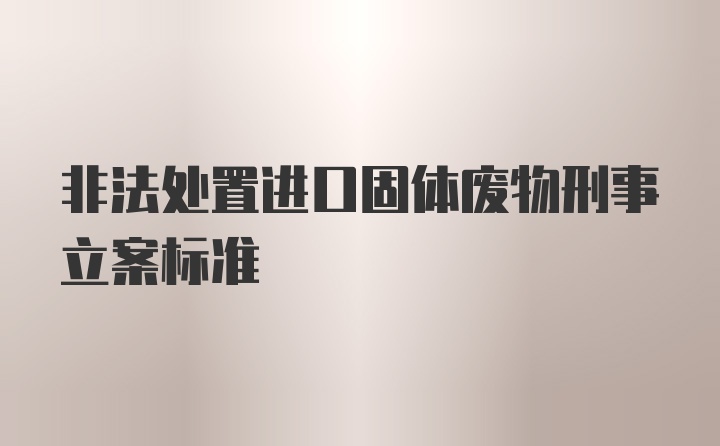 非法处置进口固体废物刑事立案标准